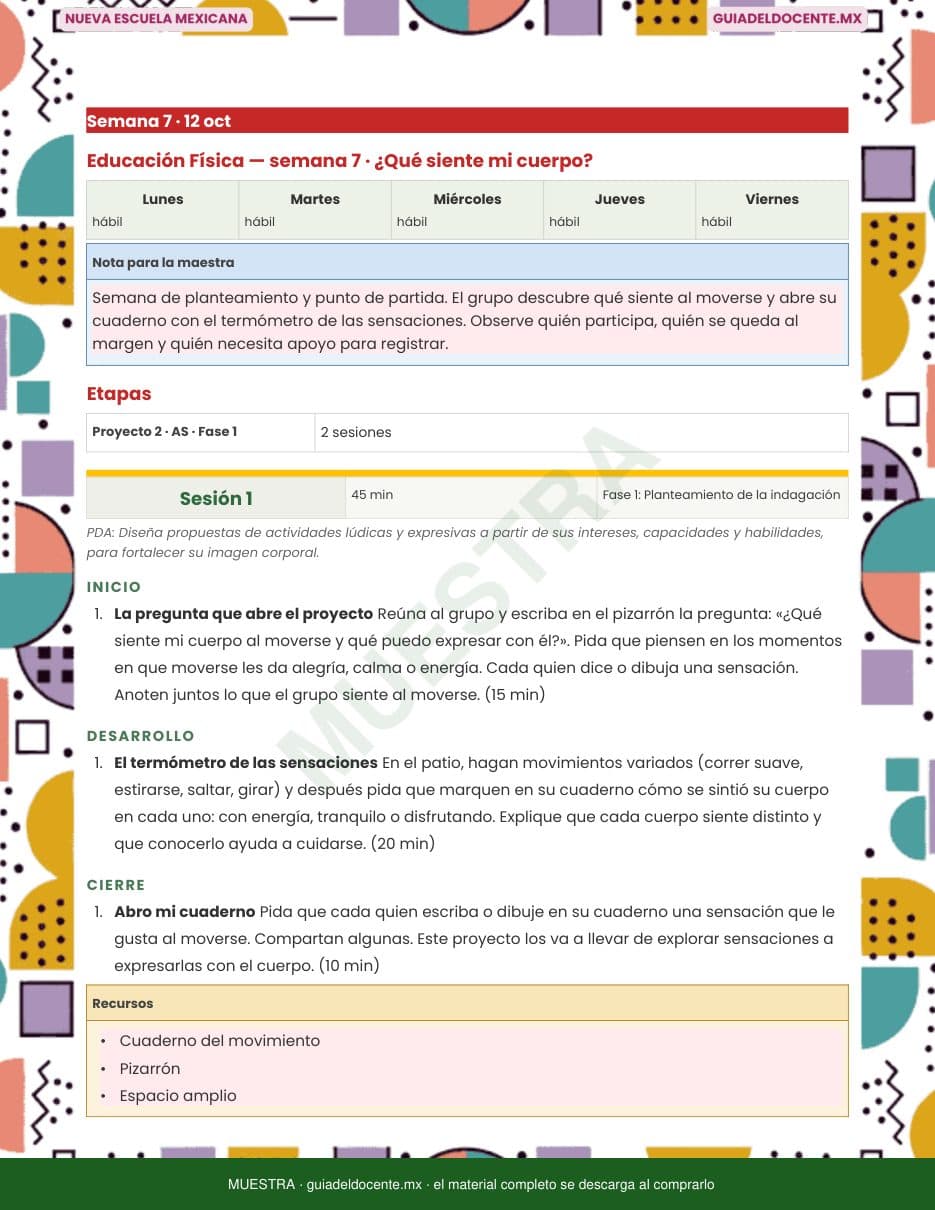 NUEVA ESCUELA MEXICANA
GUIADELDOCENTE.MX

Semana 7 · 12 oct

Educación Física — semana 7 · ¿Qué siente mi cuerpo?

| Lunes | Martes | Miércoles | Jueves | Viernes |
|---|---|---|---|---|
| hábil | hábil | hábil | hábil | hábil |

Nota para la maestra

Semana de planteamiento y punto de partida. El grupo descubre qué siente al moverse y abre su cuaderno con el termómetro de las sensaciones. Observe quién participa, quién se queda al margen y quién necesita apoyo para registrar.

Etapas

Proyecto 2 · AS · Fase 1
2 sesiones

Sesión 1
45 min
Fase 1: Planteamiento de la indagación

PDA: Diseña propuestas de actividades lúdicas y expresivas a partir de sus intereses, capacidades y habilidades, para fortalecer su imagen corporal.

INICIO

1. La pregunta que abre el proyecto Reúna al grupo y escriba en el pizarrón la pregunta: «¿Qué siente mi cuerpo al moverse y qué puedo expresar con él?». Pida que piensen en los momentos en que moverse les da alegría, calma o energía. Cada quien dice o dibuja una sensación. Anoten juntos lo que el grupo siente al moverse. (15 min)

DESARROLLO

1. El termómetro de las sensaciones En el patio, hagan movimientos variados (correr suave, estirarse, saltar, girar) y después pida que marquen en su cuaderno cómo se sintió su cuerpo en cada uno: con energía, tranquilo o disfrutando. Explique que cada cuerpo siente distinto y que conocerlo ayuda a cuidarse. (20 min)

CIERRE

1. Abro mi cuaderno Pida que cada quien escriba o dibuje en su cuaderno una sensación que le gusta al moverse. Compartan algunas. Este proyecto los va a llevar de explorar sensaciones a expresarlas con el cuerpo. (10 min)

Recursos

• Cuaderno del movimiento
• Pizarrón
• Espacio amplio

MUESTRA · guiadeldocente.mx · el material completo se descarga al comprarlo

MUESTRA